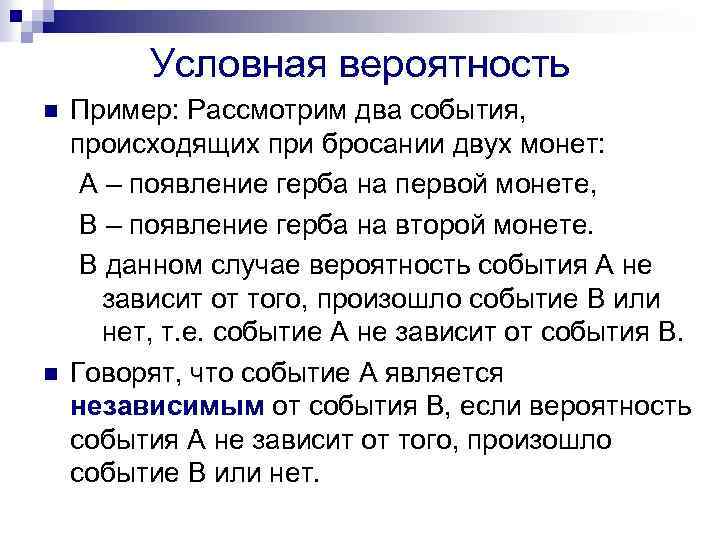 Условная вероятность

Пример: Рассмотрим два события, происходящих при бросании двух монет:

А – появление герба на первой монете,

В – появление герба на второй монете.

В данном случае вероятность события А не зависит от того, произошло событие В или нет, т.е. событие А не зависит от события В.

Говорят, что событие А является независимым от события В, если вероятность события А не зависит от того, произошло событие В или нет.